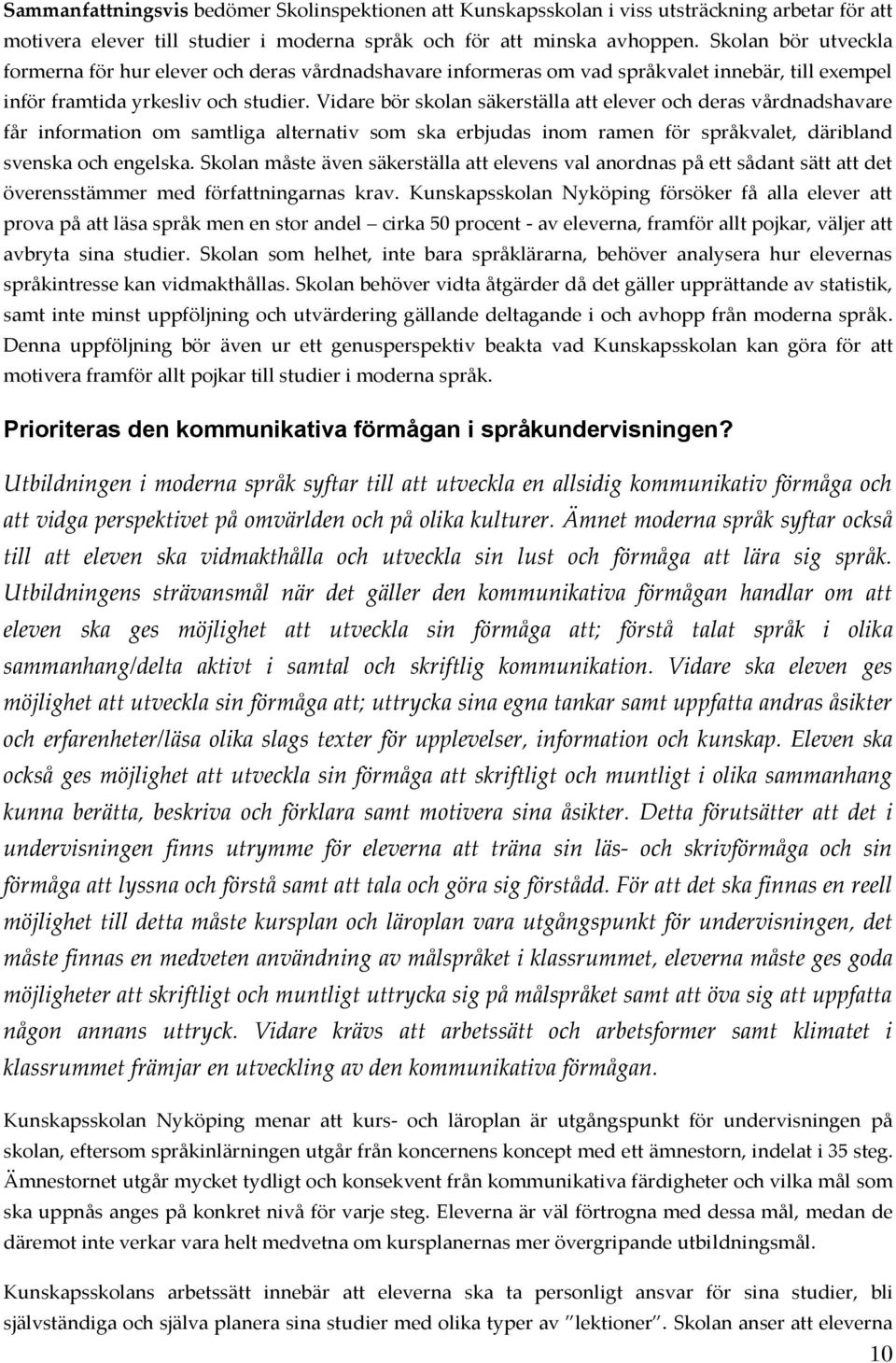 Sammanfattningsvis bedömer Skolinspektionen att Kunskapsskolan i viss utsträckning arbetar för att motivera elever till studier i moderna språk och för att minska avhoppen. Skolan bör utveckla formerna för hur elever och deras vårdnadshavare informeras om vad språkvalet innebär, till exempel inför framtida yrkesliv och studier. Vidare bör skolan säkerställa att elever och deras vårdnadshavare får information om samtliga alternativ som ska erbjudas inom ramen för språkvalet, däribland svenska och engelska. Skolan måste även säkerställa att elevens val anordnas på ett sådant sätt att det överensstämmer med författningarnas krav. Kunskapsskolan Nyköping försöker få alla elever att prova på att läsa språk men en stor andel – cirka 50 procent - av eleverna, framför allt pojkar, väljer att avbryta sina studier. Skolan som helhet, inte bara språklärarna, behöver analysera hur elevernas språkintresse kan vidmakthållas. Skolan behöver vidta åtgärder då det gäller upprättande av statistik, samt inte minst uppföljning och utvärdering gällande deltagande i och avhopp från moderna språk. Denna uppföljning bör även ur ett genusperspektiv beakta vad Kunskapsskolan kan göra för att motivera framför allt pojkar till studier i moderna språk.

Prioriteras den kommunikativa förmågan i språkundervisningen?

Utbildningen i moderna språk syftar till att utveckla en allsidig kommunikativ förmåga och att vidga perspektivet på omvärlden och på olika kulturer. Ämnet moderna språk syftar också till att eleven ska vidmakthålla och utveckla sin lust och förmåga att lära sig språk. Utbildningens strävansmål när det gäller den kommunikativa förmågan handlar om att eleven ska ges möjlighet att utveckla sin förmåga att; förstå talat språk i olika sammanhang/delta aktivt i samtal och skriftlig kommunikation. Vidare ska eleven ges möjlighet att utveckla sin förmåga att; uttrycka sina egna tankar samt uppfatta andras åsikter och erfarenheter/läsa olika slags texter för upplevelser, information och kunskap. Eleven ska också ges möjlighet att utveckla sin förmåga att skriftligt och muntligt i olika sammanhang kunna berätta, beskriva och förklara samt motivera sina åsikter. Detta förutsätter att det i undervisningen finns utrymme för eleverna att träna sin läs- och skrivförmåga och sin förmåga att lyssna och förstå samt att tala och göra sig förstådd. För att det ska finnas en reell möjlighet till detta måste kursplan och läroplan vara utgångspunkt för undervisningen, det måste finnas en medveten användning av målspråket i klassrummet, eleverna måste ges goda möjligheter att skriftligt och muntligt uttrycka sig på målspråket samt att öva sig att uppfatta någon annans uttryck. Vidare krävs att arbetssätt och arbetsformer samt klimatet i klassrummet främjar en utveckling av den kommunikativa förmågan.

Kunskapsskolan Nyköping menar att kurs- och läroplan är utgångspunkt för undervisningen på skolan, eftersom språkinlärningen utgår från koncernens koncept med ett ämnestorn, indelat i 35 steg. Ämnestornet utgår mycket tydligt och konsekvent från kommunikativa färdigheter och vilka mål som ska uppnås anges på konkret nivå för varje steg. Eleverna är väl förtrogna med dessa mål, medan de däremot inte verkar vara helt medvetna om kursplanernas mer övergripande utbildningsmål.

Kunskapsskolans arbetssätt innebär att eleverna ska ta personligt ansvar för sina studier, bli självständiga och själva planera sina studier med olika typer av ”lektioner”. Skolan anser att eleverna

10